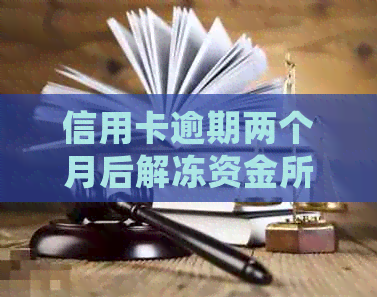 信用卡逾期两个月后解冻资金所